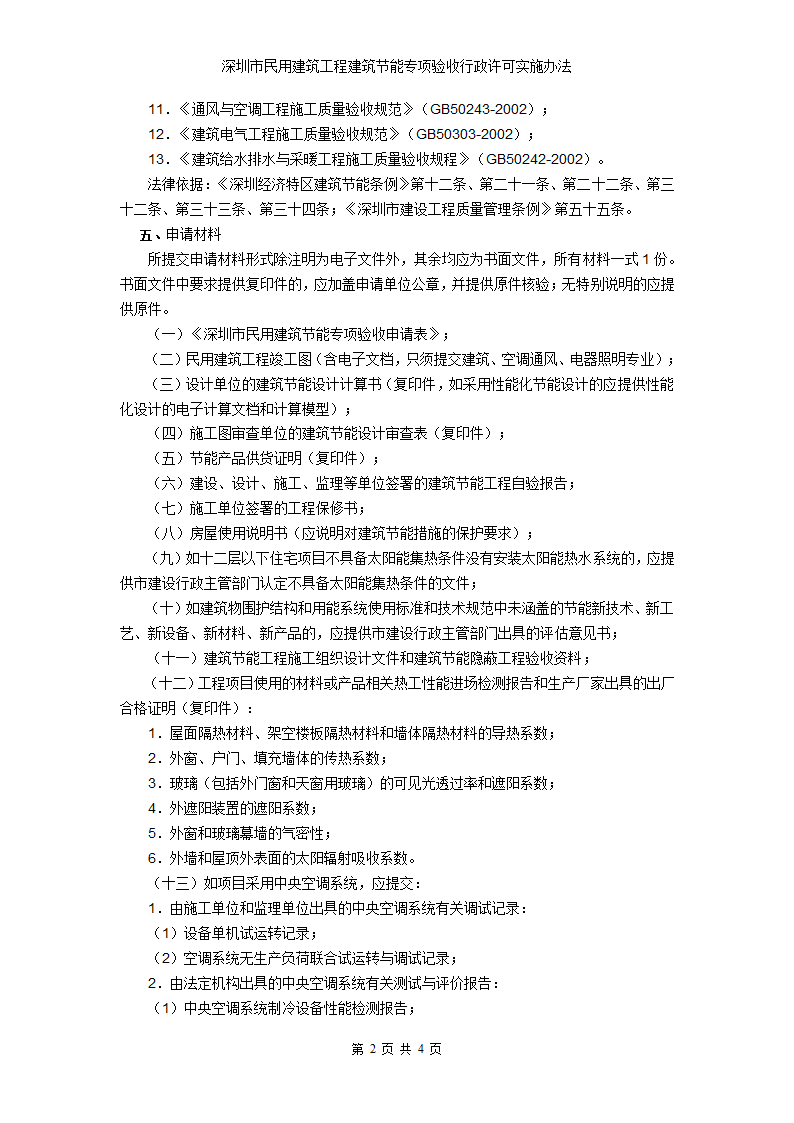 深圳市民用建筑工程建筑节能专项验收行政许可实施办法

11.《通风与空调工程施工质量验收规范》（GB50243-2002）；

12.《建筑电气工程施工质量验收规范》（GB50303-2002）；

13.《建筑给水排水与采暖工程施工质量验收规程》（GB50242-2002）。

法律依据：《深圳经济特区建筑节能条例》第十二条、第二十一条、第二十二条、第三十二条、第三十三条、第三十四条；《深圳市建设工程质量管理条例》第五十五条。

五、申请材料

所提交申请材料形式除注明为电子文件外，其余均应为书面文件，所有材料一式1份。书面文件中要求提供复印件的，应加盖申请单位公章，并提供原件核验；无特别说明的应提供原件。

（一）《深圳市民用建筑节能专项验收申请表》；

（二）民用建筑工程竣工图（含电子文档，只须提交建筑、空调通风、电器照明专业）；

（三）设计单位的建筑节能设计计算书（复印件，如采用性能化节能设计的应提供性能化设计的电子计算文档和计算模型）；

（四）施工图审查单位的建筑节能设计审查表（复印件）；

（五）节能产品供货证明（复印件）；

（六）建设、设计、施工、监理等单位签署的建筑节能工程自验报告；

（七）施工单位签署的工程保修书；

（八）房屋使用说明书（应说明对建筑节能措施的保护要求）；

（九）如十二层以下住宅项目不具备太阳能集热条件没有安装太阳能热水系统的，应提供市建设行政主管部门认定不具备太阳能集热条件的文件；

（十）如建筑物围护结构和用能系统使用标准和技术规范中未涵盖的节能新技术、新工艺、新设备、新材料、新产品的，应提供市建设行政主管部门出具的评估意见书；

（十一）建筑节能工程施工组织设计文件和建筑节能隐蔽工程验收资料；

（十二）工程项目使用的材料或产品相关热工性能进场检测报告和生产厂家出具的出厂合格证明（复印件）：

1．屋面隔热材料、架空楼板隔热材料和墙体隔热材料的导热系数；

2．外窗、户门、填充墙体的传热系数；

3．玻璃（包括外门窗和天窗用玻璃）的可见光透过率和遮阳系数；

4．外遮阳装置的遮阳系数；

5．外窗和玻璃幕墙的气密性；

6．外墙和屋顶外表面的太阳辐射吸收系数。

（十三）如项目采用中央空调系统，应提交：

1．由施工单位和监理单位出具的中央空调系统有关调试记录：

（1）设备单机试运转记录；

（2）空调系统无生产负荷联合试运转与调试记录；

2．由法定机构出具的中央空调系统有关测试与评价报告：

（1）中央空调系统制冷设备性能检测报告；

第 2 页 共 4 页